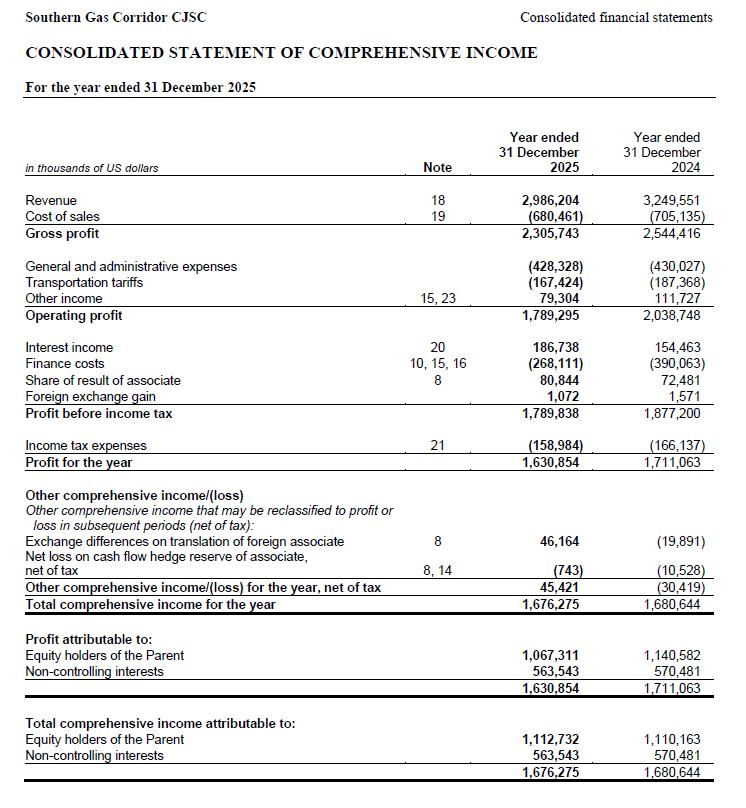 Southern Gas Corridor CJSC

Consolidated financial statements

CONSOLIDATED STATEMENT OF COMPREHENSIVE INCOME

For the year ended 31 December 2025

| in thousands of US dollars | Note | Year ended 31 December 2025 | Year ended 31 December 2024 |
|---|---|---|---|
| Revenue | 18 | 2,986,204 | 3,249,551 |
| Cost of sales | 19 | (680,461) | (705,135) |
| Gross profit | | 2,305,743 | 2,544,416 |
| General and administrative expenses | | (428,328) | (430,027) |
| Transportation tariffs | | (167,424) | (187,368) |
| Other income | 15, 23 | 79,304 | 111,727 |
| Operating profit | | 1,789,295 | 2,038,748 |
| Interest income | 20 | 186,738 | 154,463 |
| Finance costs | 10, 15, 16 | (268,111) | (390,063) |
| Share of result of associate | 8 | 80,844 | 72,481 |
| Foreign exchange gain | | 1,072 | 1,571 |
| Profit before income tax | | 1,789,838 | 1,877,200 |
| Income tax expenses | 21 | (158,984) | (166,137) |
| Profit for the year | | 1,630,854 | 1,711,063 |
| Other comprehensive income/(loss) | | | |
| Other comprehensive income that may be reclassified to profit or loss in subsequent periods (net of tax): | | | |
| Exchange differences on translation of foreign associate | 8 | 46,164 | (19,891) |
| Net loss on cash flow hedge reserve of associate, net of tax | 8, 14 | (743) | (10,528) |
| Other comprehensive income/(loss) for the year, net of tax | | 45,421 | (30,419) |
| Total comprehensive income for the year | | 1,676,275 | 1,680,644 |
| Profit attributable to: | | | |
| Equity holders of the Parent | | 1,067,311 | 1,140,582 |
| Non-controlling interests | | 563,543 | 570,481 |
| | | 1,630,854 | 1,711,063 |
| Total comprehensive income attributable to: | | | |
| Equity holders of the Parent | | 1,112,732 | 1,110,163 |
| Non-controlling interests | | 563,543 | 570,481 |
| | | 1,676,275 | 1,680,644 |